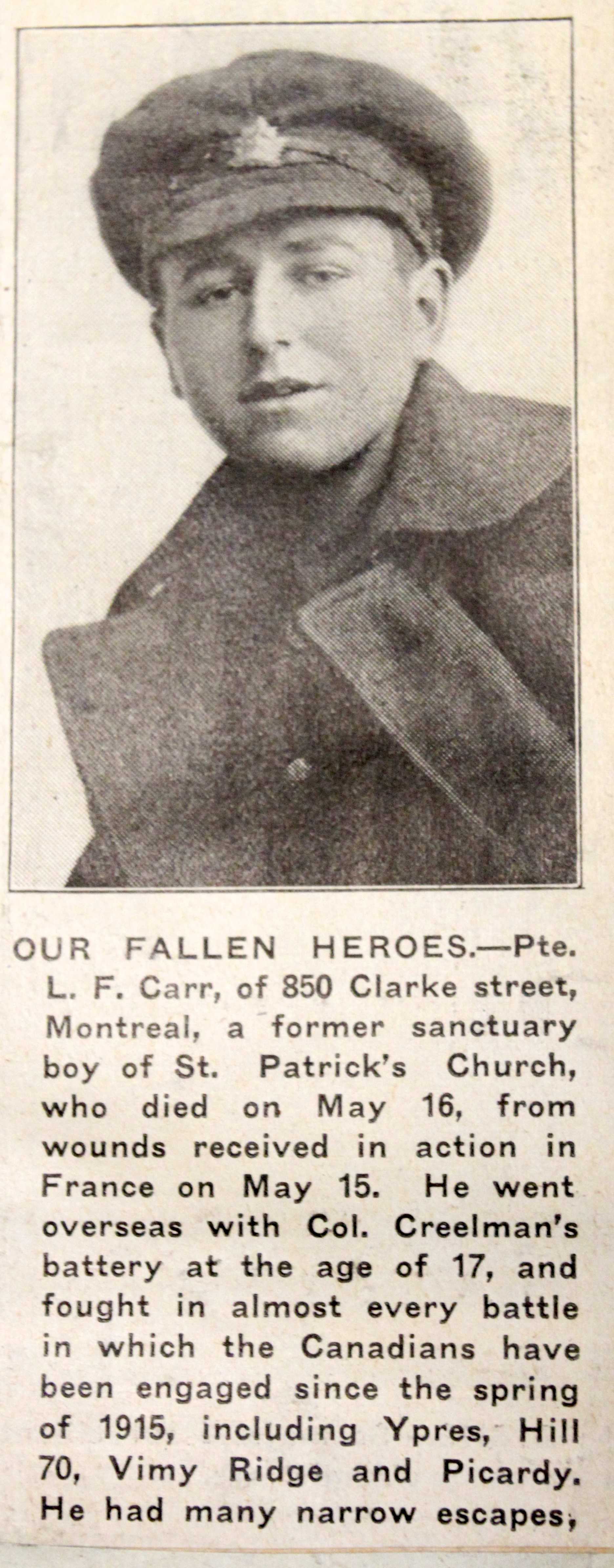 OUR FALLEN HEROES.—Pte. L. F. Carr, of 850 Clarke street, Montreal, a former sanctuary boy of St. Patrick's Church, who died on May 16, from wounds received in action in France on May 15. He went overseas with Col. Creelman's battery at the age of 17, and fought in almost every battle in which the Canadians have been engaged since the spring of 1915, including Ypres, Hill 70, Vimy Ridge and Picardy. He had many narrow escapes,